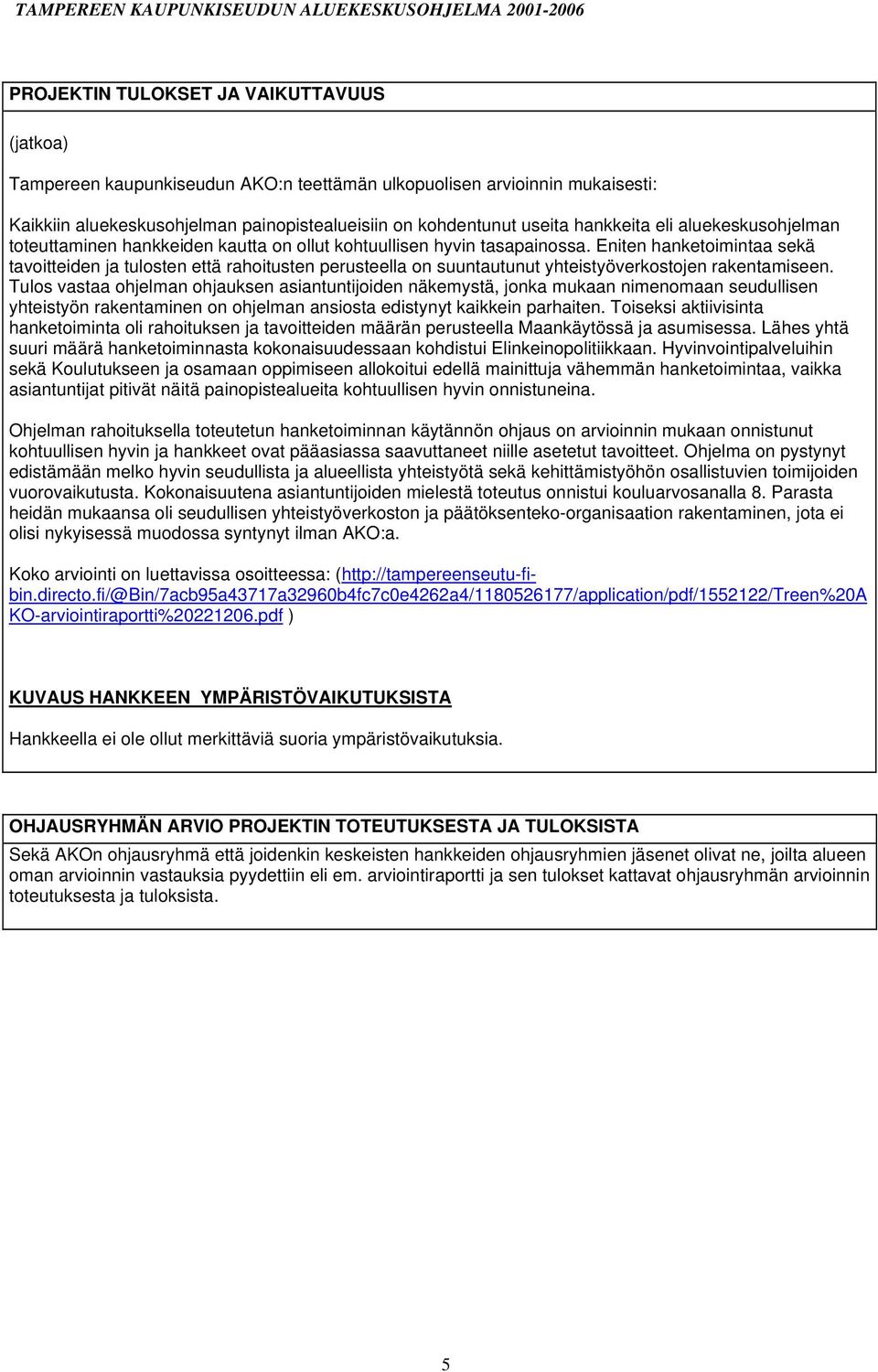 TAMPEREEN KAUPUNKISEUDUN ALUEKESKUSOHJELMA 2001-2006

PROJEKTIN TULOKSET JA VAIKUTTAVUUS

(jatkoa)

Tampereen kaupunkiseudun AKO:n teettämän ulkopuolisen arvioinnin mukaisesti:

Kaikkiin aluekeskusohjelman painopistealueisiin on kohdentunut useita hankkeita eli aluekeskusohjelman toteuttaminen hankkeiden kautta on ollut kohtuullisen hyvin tasapainossa. Eniten hanketoimintaa sekä tavoitteiden ja tulosten että rahoitusten perusteella on suuntautunut yhteistyöverkostojen rakentamiseen. Tulos vastaa ohjelman ohjauksen asiantuntijoiden näkemystä, jonka mukaan nimenomaan seudullisen yhteistyön rakentaminen on ohjelman ansiosta edistynyt kaikkein parhaiten. Toiseksi aktiivisinta hanketoiminta oli rahoituksen ja tavoitteiden määrän perusteella Maankäytössä ja asumisessa. Lähes yhtä suuri määrä hanketoiminnasta kokonaisuudessaan kohdistui Elinkeinopolitiikkaan. Hyvinvointipalveluihin sekä Koulutukseen ja osamaan oppimiseen allokoitui edellä mainittuja vähemmän hanketoimintaa, vaikka asiantuntijat pitivät näitä painopistealueita kohtuullisen hyvin onnistuneina.

Ohjelman rahoituksella toteutetun hanketoiminnan käytännön ohjaus on arvioinnin mukaan onnistunut kohtuullisen hyvin ja hankkeet ovat pääasiassa saavuttaneet niille asetetut tavoitteet. Ohjelma on pystynyt edistämään melko hyvin seudullista ja alueellista yhteistyötä sekä kehittämistyöhön osallistuvien toimijoiden vuorovaikutusta. Kokonaisuutena asiantuntijoiden mielestä toteutus onnistui kouluarvosanalla 8. Parasta heidän mukaansa oli seudullisen yhteistyöverkoston ja päätöksenteko-organisaation rakentaminen, jota ei olisi nykyisessä muodossa syntynyt ilman AKO:a.

Koko arviointi on luettavissa osoitteessa: (http://tampereenseutu-fi-bin.directo.fi/@Bin/7acb95a43717a32960b4fc7c0e4262a4/1180526177/application/pdf/1552122/Treen%20AKO-arviointiraportti%20221206.pdf )

KUVAUS HANKKEEN YMPÄRISTÖVAIKUTUKSISTA

Hankkeella ei ole ollut merkittäviä suoria ympäristövaikutuksia.

OHJAUSRYHMÄN ARVIO PROJEKTIN TOTEUTUKSESTA JA TULOKSISTA

Sekä AKOn ohjausryhmä että joidenkin keskeisten hankkeiden ohjausryhmien jäsenet olivat ne, joilta alueen oman arvioinnin vastauksia pyydettiin eli em. arviointiraportti ja sen tulokset kattavat ohjausryhmän arvioinnin toteutuksesta ja tuloksista.

5